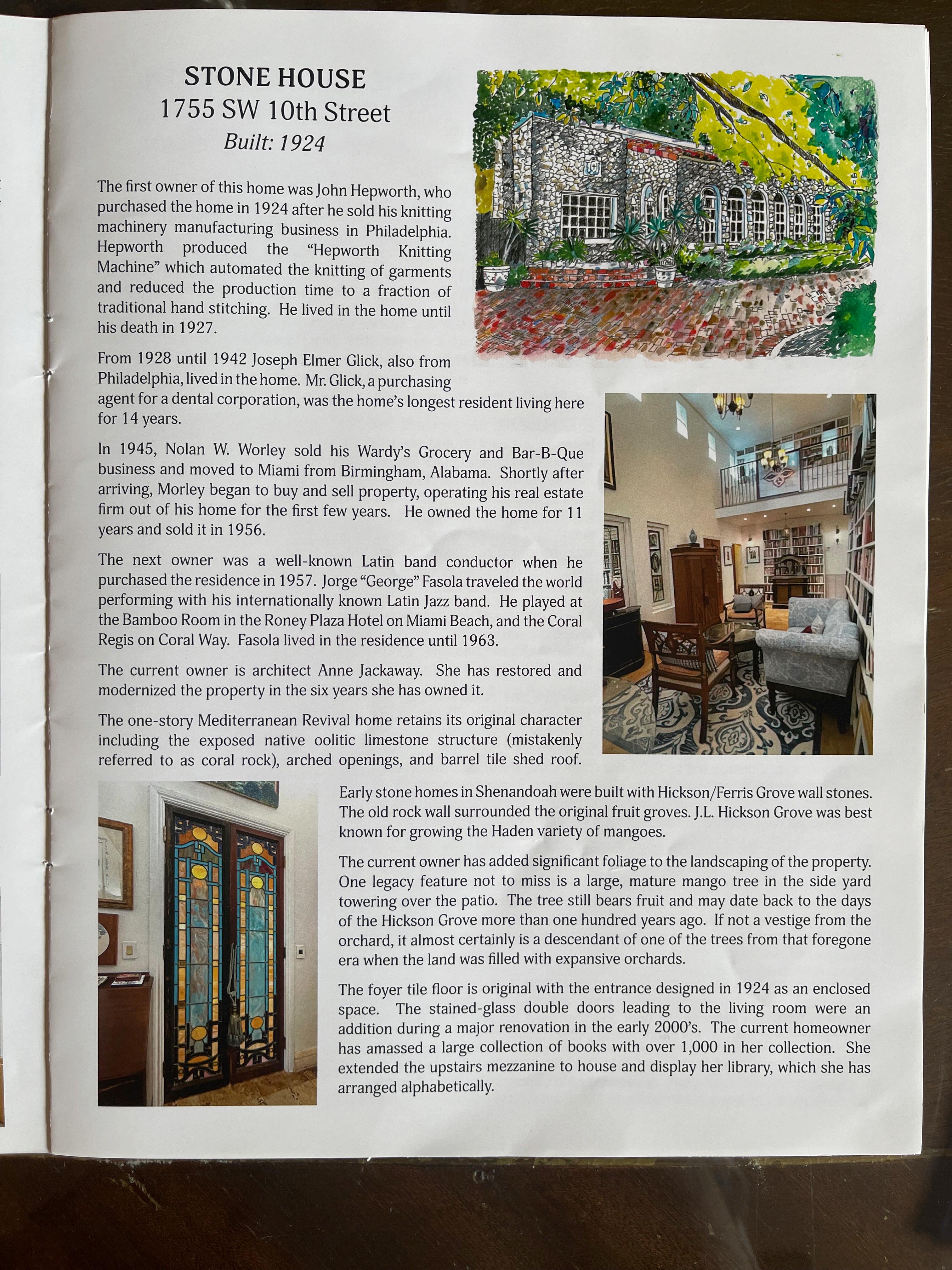 STONE HOUSE
1755 SW 10th Street
Built: 1924

The first owner of this home was John Hepworth, who purchased the home in 1924 after he sold his knitting machinery manufacturing business in Philadelphia. Hepworth produced the "Hepworth Knitting Machine" which automated the knitting of garments and reduced the production time to a fraction of traditional hand stitching. He lived in the home until his death in 1927.

From 1928 until 1942 Joseph Elmer Glick, also from Philadelphia, lived in the home. Mr. Glick, a purchasing agent for a dental corporation, was the home's longest resident living here for 14 years.

In 1945, Nolan W. Worley sold his Wardy's Grocery and Bar-B-Que business and moved to Miami from Birmingham, Alabama. Shortly after arriving, Morley began to buy and sell property, operating his real estate firm out of his home for the first few years. He owned the home for 11 years and sold it in 1956.

The next owner was a well-known Latin band conductor when he purchased the residence in 1957. Jorge "George" Fasola traveled the world performing with his internationally known Latin Jazz band. He played at the Bamboo Room in the Roney Plaza Hotel on Miami Beach, and the Coral Regis on Coral Way. Fasola lived in the residence until 1963.

The current owner is architect Anne Jackaway. She has restored and modernized the property in the six years she has owned it.

The one-story Mediterranean Revival home retains its original character including the exposed native oolitic limestone structure (mistakenly referred to as coral rock), arched openings, and barrel tile shed roof.

Early stone homes in Shenandoah were built with Hickson/Ferris Grove wall stones. The old rock wall surrounded the original fruit groves. J.L. Hickson Grove was best known for growing the Haden variety of mangoes.

The current owner has added significant foliage to the landscaping of the property. One legacy feature not to miss is a large, mature mango tree in the side yard towering over the patio. The tree still bears fruit and may date back to the days of the Hickson Grove more than one hundred years ago. If not a vestige from the orchard, it almost certainly is a descendant of one of the trees from that foregone era when the land was filled with expansive orchards.

The foyer tile floor is original with the entrance designed in 1924 as an enclosed space. The stained-glass double doors leading to the living room were an addition during a major renovation in the early 2000's. The current homeowner has amassed a large collection of books with over 1,000 in her collection. She extended the upstairs mezzanine to house and display her library, which she has arranged alphabetically.